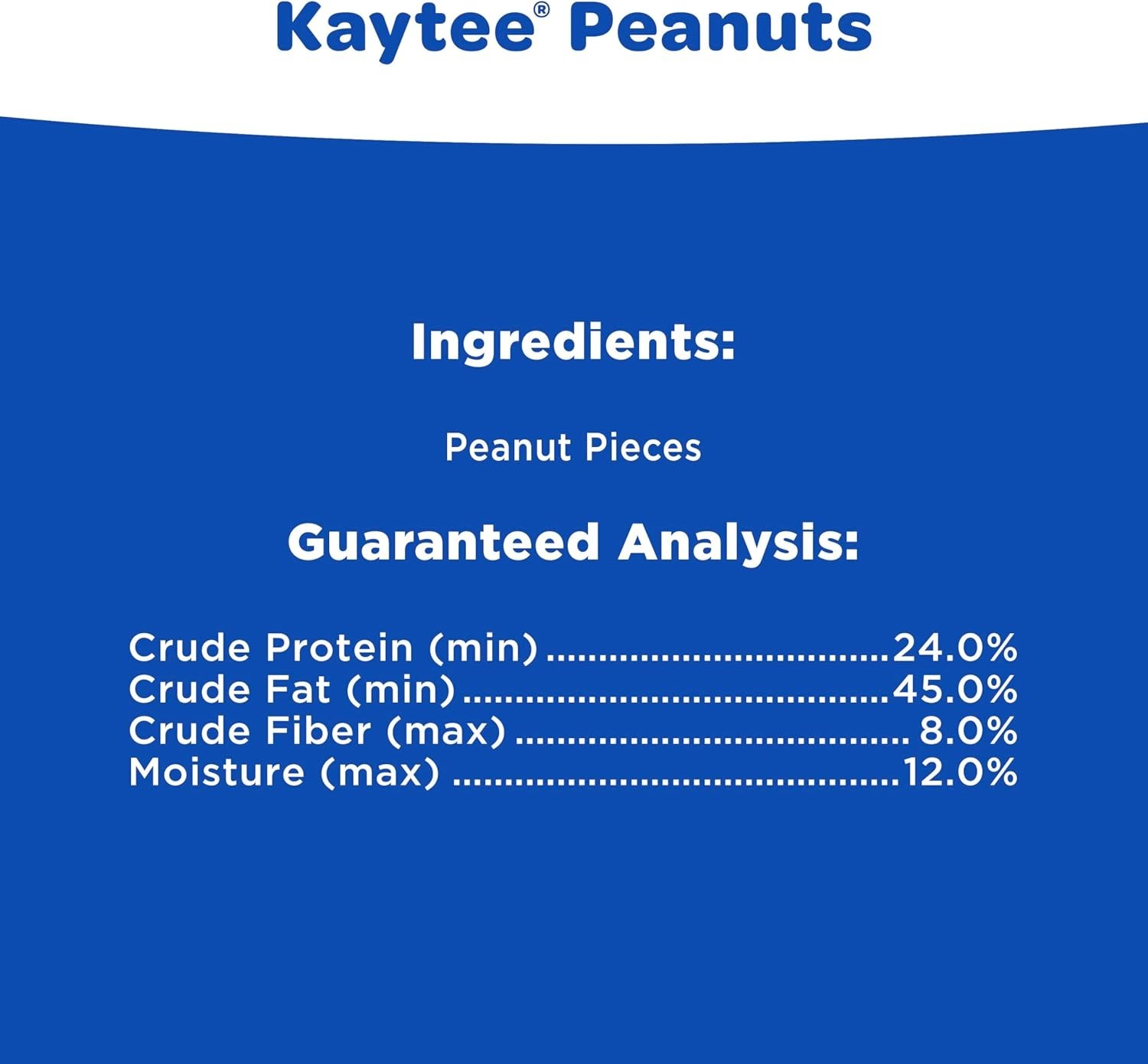 Kaytee® Peanuts

Ingredients:

Peanut Pieces

Guaranteed Analysis:

Crude Protein (min) 24.0%
Crude Fat (min) 45.0%
Crude Fiber (max) 8.0%
Moisture (max) 12.0%